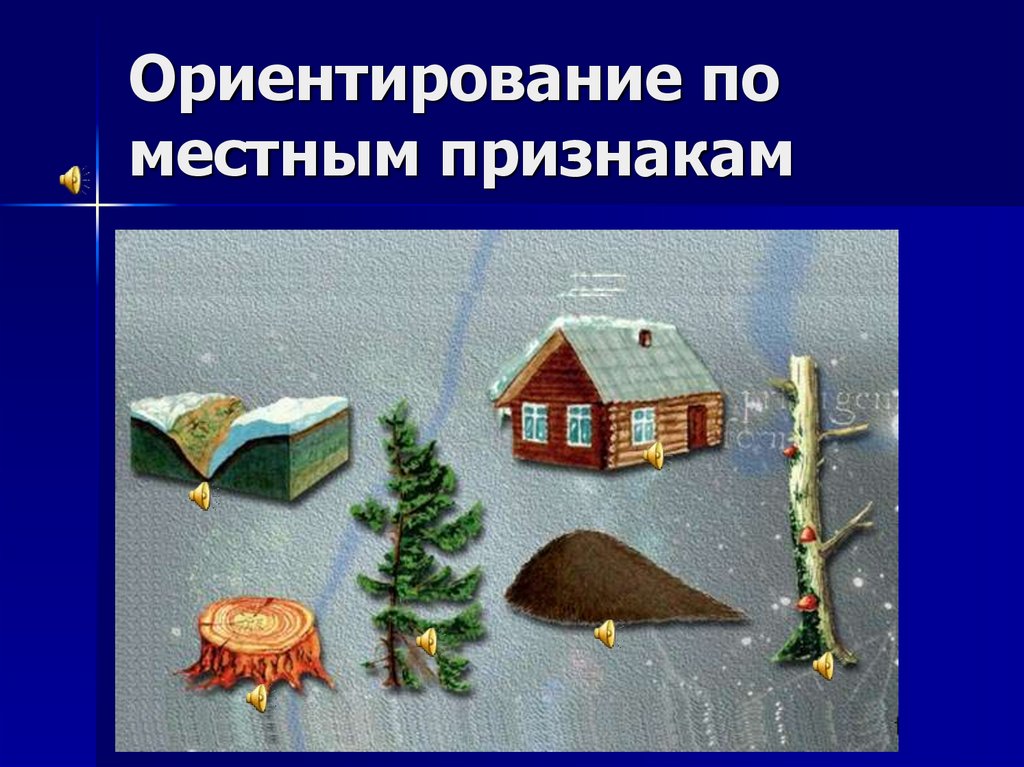 Ориентирование по местным признакам